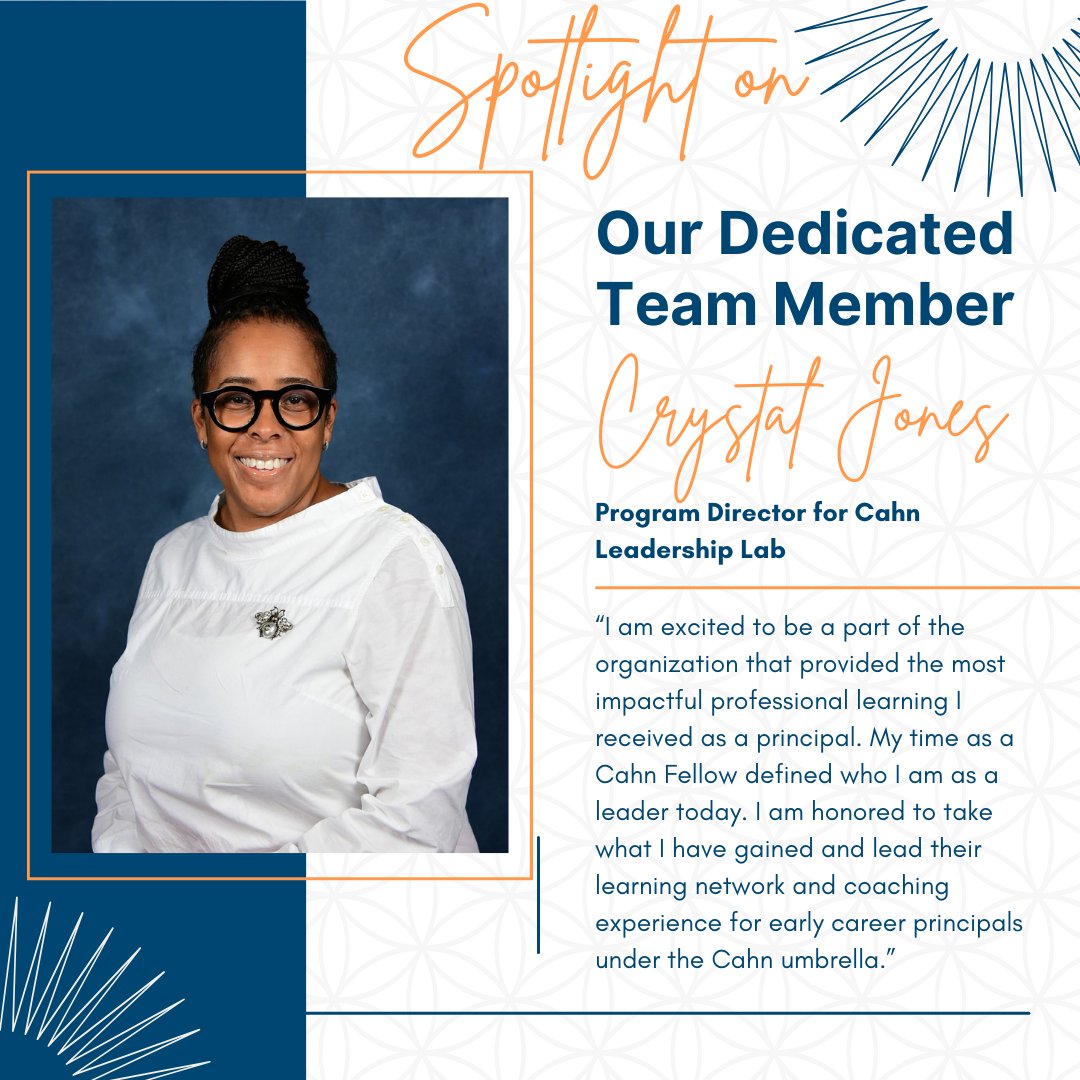 Spotlight on

Our Dedicated Team Member

Crystal Jones

Program Director for Cahn Leadership Lab

"I am excited to be a part of the organization that provided the most impactful professional learning I received as a principal. My time as a Cahn Fellow defined who I am as a leader today. I am honored to take what I have gained and lead their learning network and coaching experience for early career principals under the Cahn umbrella."